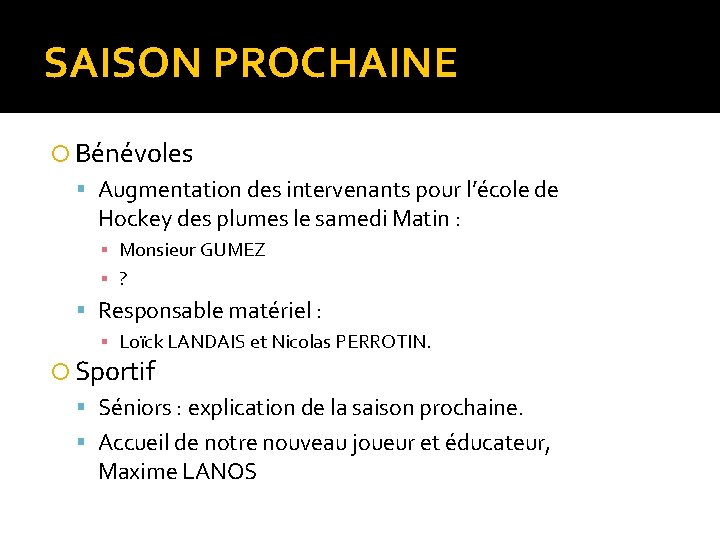 SAISON PROCHAINE

Bénévoles

Augmentation des intervenants pour l'école de Hockey des plumes le samedi Matin :

Monsieur GUMEZ

?

Responsable matériel :

Loïck LANDAIS et Nicolas PERROTIN.

Sportif

Séniors : explication de la saison prochaine.

Accueil de notre nouveau joueur et éducateur, Maxime LANOS